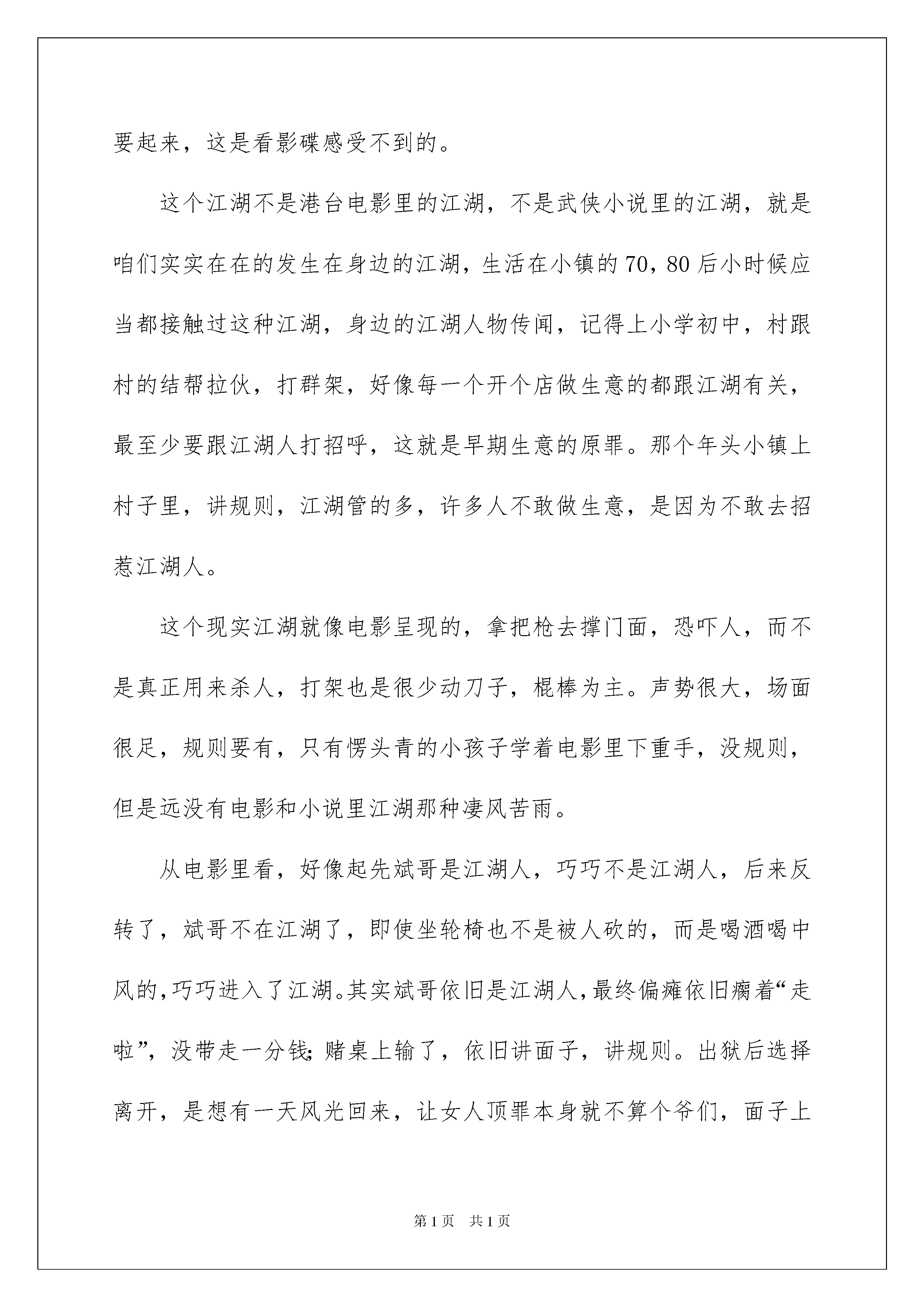 要起来，这是看影碟感受不到的。

这个江湖不是港台电影里的江湖，不是武侠小说里的江湖，就是咱们实实在在的发生在身边的江湖，生活在小镇的70，80后小时候应当都接触过这种江湖，身边的江湖人物传闻，记得上小学初中，村跟村的结帮拉伙，打群架，好像每一个开个店做生意的都跟江湖有关，最至少要跟江湖人打招呼，这就是早期生意的原罪。那个年头小镇上村子里，讲规则，江湖管的多，许多人不敢做生意，是因为不敢去招惹江湖人。

这个现实江湖就像电影呈现的，拿把枪去撑门面，恐吓人，而不是真正用来杀人，打架也是很少动刀子，棍棒为主。声势很大，场面很足，规则要有，只有愣头青的小孩子学着电影里下重手，没规则，但是远没有电影和小说里江湖那种凄风苦雨。

从电影里看，好像起先斌哥是江湖人，巧巧不是江湖人，后来反转了，斌哥不在江湖了，即使坐轮椅也不是被人砍的，而是喝酒喝中风的，巧巧进入了江湖。其实斌哥依旧是江湖人，最终偏瘫依旧瘸着“走啦”，没带走一分钱；赌桌上输了，依旧讲面子，讲规则。出狱后选择离开，是想有一天风光回来，让女人顶罪本身就不算个爷们，面子上

第1页 共1页